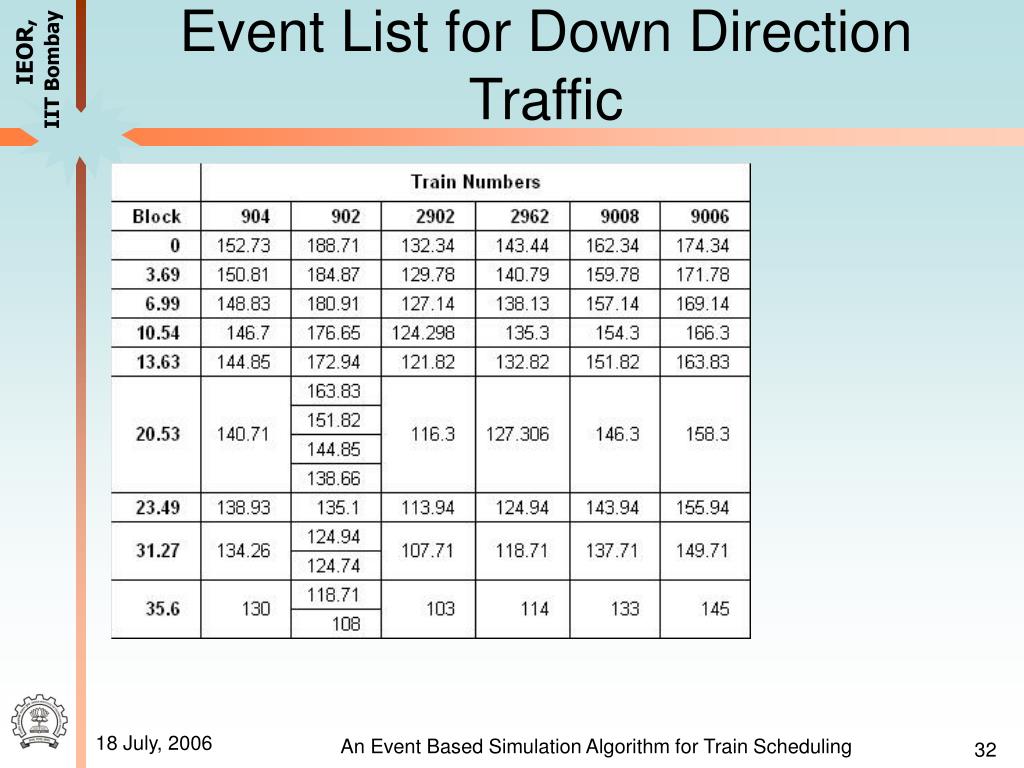 IEOR, IIT Bombay

Event List for Down Direction Traffic

| | Train Numbers | | | | | |
|---|---|---|---|---|---|---|
| Block | 904 | 902 | 2902 | 2962 | 9008 | 9006 |
| 0 | 152.73 | 188.71 | 132.34 | 143.44 | 162.34 | 174.34 |
| 3.69 | 150.81 | 184.87 | 129.78 | 140.79 | 159.78 | 171.78 |
| 6.99 | 148.83 | 180.91 | 127.14 | 138.13 | 157.14 | 169.14 |
| 10.54 | 146.7 | 176.65 | 124.298 | 135.3 | 154.3 | 166.3 |
| 13.63 | 144.85 | 172.94 | 121.82 | 132.82 | 151.82 | 163.83 |
| 20.53 | 140.71 | 163.83 | 116.3 | 127.306 | 146.3 | 158.3 |
| | | 151.82 | | | | |
| | | 144.85 | | | | |
| | | 138.66 | | | | |
| 23.49 | 138.93 | 135.1 | 113.94 | 124.94 | 143.94 | 155.94 |
| 31.27 | 134.26 | 124.94 | 107.71 | 118.71 | 137.71 | 149.71 |
| | | 124.74 | | | | |
| 35.6 | 130 | 118.71 | 103 | 114 | 133 | 145 |
| | | 108 | | | | |

18 July, 2006

An Event Based Simulation Algorithm for Train Scheduling

32